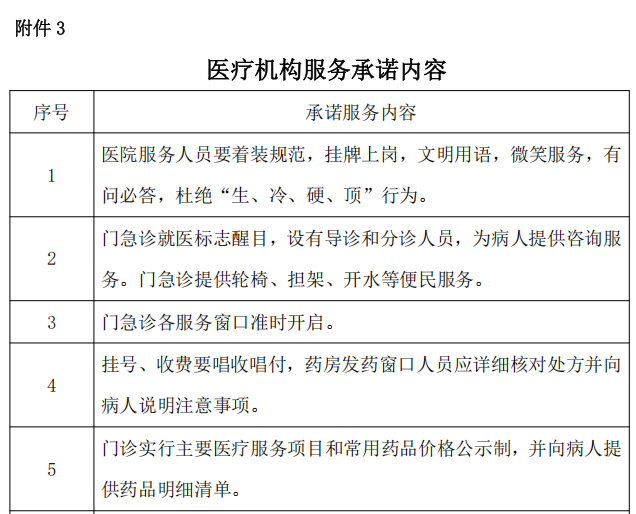 附件 3

医疗机构服务承诺内容

| 序号 | 承诺服务内容 |
|---|---|
| 1 | 医院服务人员要着装规范，挂牌上岗，文明用语，微笑服务，有问必答，杜绝“生、冷、硬、顶”行为。 |
| 2 | 门急诊就医标志醒目，设有导诊和分诊人员，为病人提供咨询服务。门急诊提供轮椅、担架、开水等便民服务。 |
| 3 | 门急诊各服务窗口准时开启。 |
| 4 | 挂号、收费要唱收唱付，药房发药窗口人员应详细核对处方并向病人说明注意事项。 |
| 5 | 门诊实行主要医疗服务项目和常用药品价格公示制，并向病人提供药品明细清单。 |